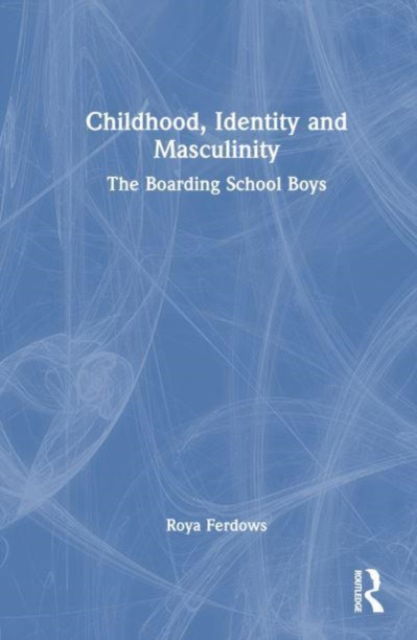 Childhood, Identity and Masculinity

The Boarding School Boys

Roya Ferdows

ROUTLEDGE